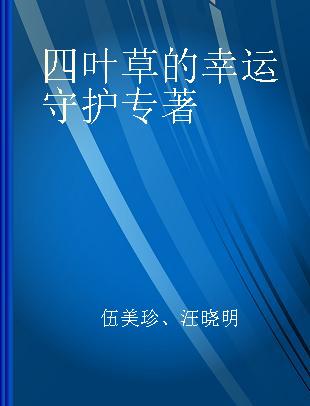 四叶草的幸运守护专著

伍美珍、汪晓明